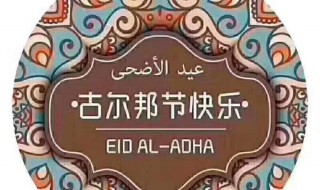 عيد الأضحى

·古尔邦节快乐·

EID AL-ADHA